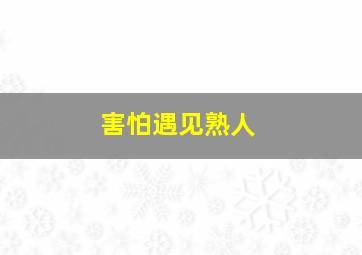 害怕遇见熟人